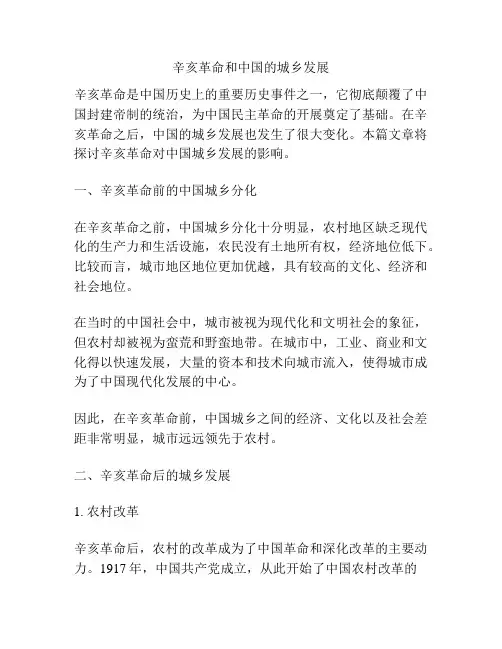 辛亥革命和中国的城乡发展

辛亥革命是中国历史上的重要历史事件之一，它彻底颠覆了中国封建帝制的统治，为中国民主革命的开展奠定了基础。在辛亥革命之后，中国的城乡发展也发生了很大变化。本篇文章将探讨辛亥革命对中国城乡发展的影响。

一、辛亥革命前的中国城乡分化

在辛亥革命之前，中国城乡分化十分明显，农村地区缺乏现代化的生产力和生活设施，农民没有土地所有权，经济地位低下。比较而言，城市地区地位更加优越，具有较高的文化、经济和社会地位。

在当时的中国社会中，城市被视为现代化和文明社会的象征，但农村却被视为蛮荒和野蛮地带。在城市中，工业、商业和文化得以快速发展，大量的资本和技术向城市流入，使得城市成为了中国现代化发展的中心。

因此，在辛亥革命前，中国城乡之间的经济、文化以及社会差距非常明显，城市远远领先于农村。

二、辛亥革命后的城乡发展

1. 农村改革

辛亥革命后，农村的改革成为了中国革命和深化改革的主要动力。1917 年，中国共产党成立，从此开始了中国农村改革的